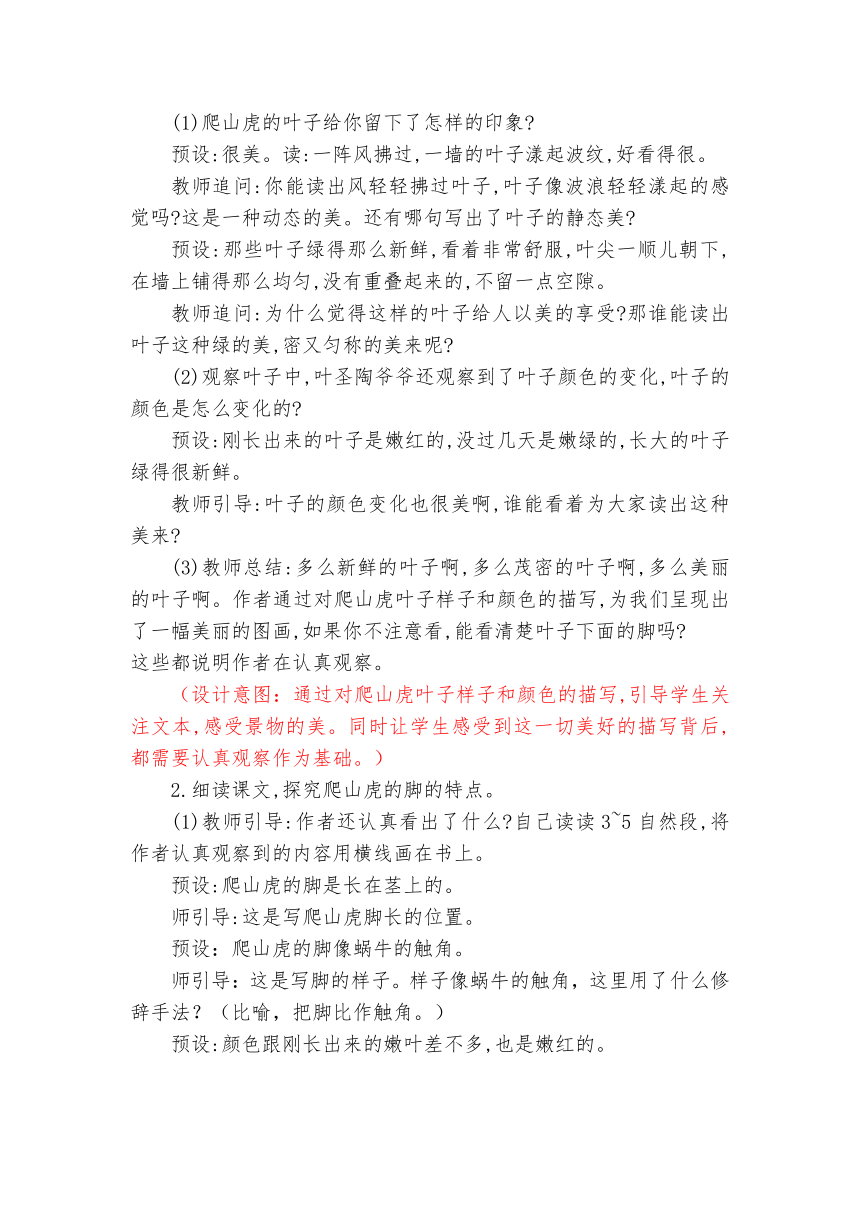 (1)爬山虎的叶子给你留下了怎样的印象?

预设:很美。读:一阵风拂过,一墙的叶子漾起波纹,好看得很。

教师追问:你能读出风轻轻拂过叶子,叶子像波浪轻轻漾起的感觉吗?这是一种动态的美。还有哪句写出了叶子的静态美?

预设:那些叶子绿得那么新鲜,看着非常舒服,叶尖一顺儿朝下,在墙上铺得那么均匀,没有重叠起来的,不留一点空隙。

教师追问:为什么觉得这样的叶子给人以美的享受?那谁能读出叶子这种绿的美,密又匀称的美来呢?

(2)观察叶子中,叶圣陶爷爷还观察到了叶子颜色的变化,叶子的颜色是怎么变化的?

预设:刚长出来的叶子是嫩红的,没过几天是嫩绿的,长大的叶子绿得很新鲜。

教师引导:叶子的颜色变化也很美啊,谁能看着为大家读出这种美来?

(3)教师总结:多么新鲜的叶子啊,多么茂密的叶子啊,多么美丽的叶子啊。作者通过对爬山虎叶子样子和颜色的描写,为我们呈现出了一幅美丽的图画,如果你不注意看,能看清楚叶子下面的脚吗?
这些都说明作者在认真观察。

(设计意图:通过对爬山虎叶子样子和颜色的描写,引导学生关注文本,感受景物的美。同时让学生感受到这一切美好的描写背后,都需要认真观察作为基础。)

2.细读课文,探究爬山虎的脚的特点。

(1)教师引导:作者还认真看出了什么?自己读读 3~5 自然段,将作者认真观察到的内容用横线画在书上。

预设:爬山虎的脚是长在茎上的。

师引导:这是写爬山虎脚长的位置。

预设:爬山虎的脚像蜗牛的触角。

师引导:这是写脚的样子。样子像蜗牛的触角,这里用了什么修辞手法?(比喻,把脚比作触角。)

预设:颜色跟刚长出来的嫩叶差不多,也是嫩红的。